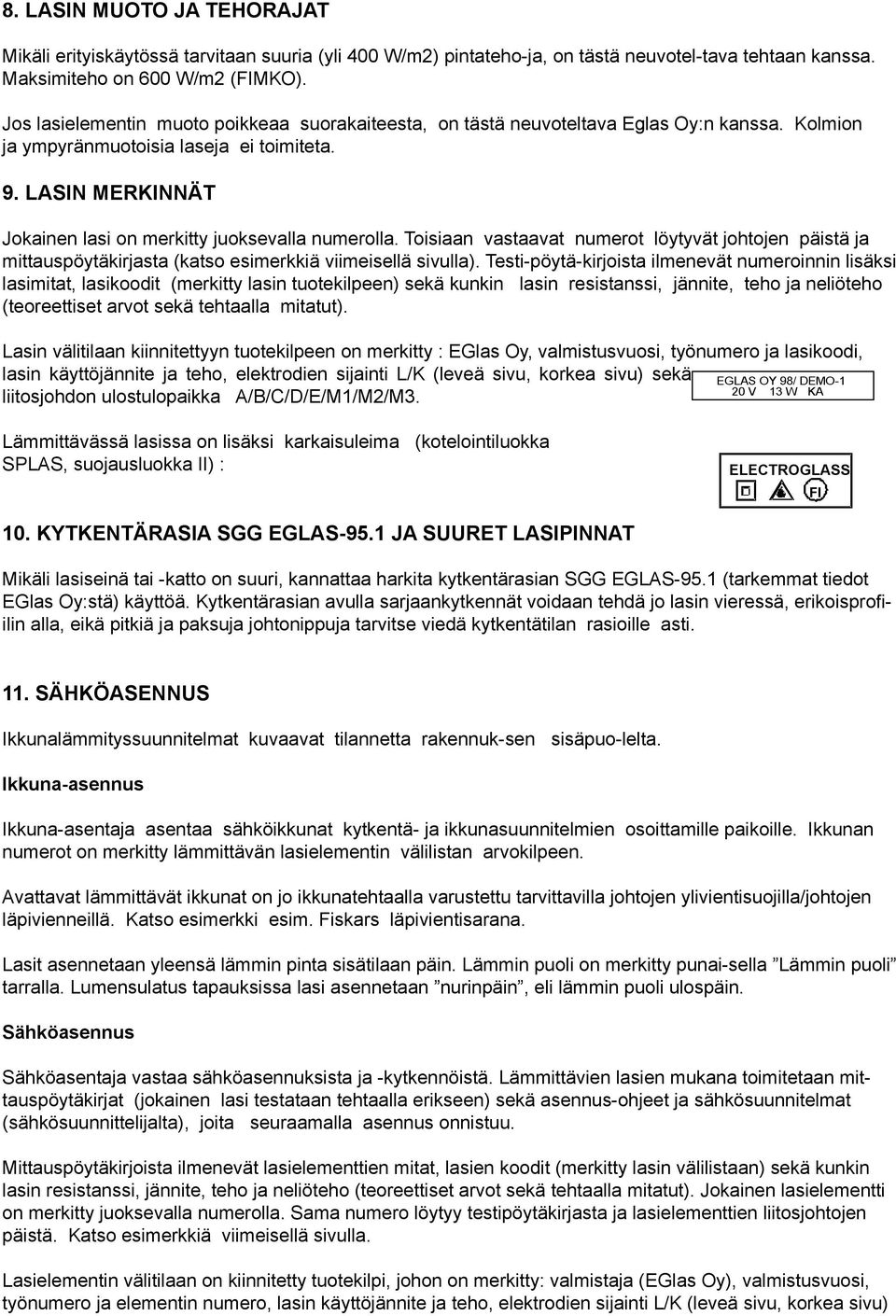 8. LASIN MUOTO JA TEHORAJAT

Mikäli erityiskäytössä tarvitaan suuria (yli 400 W/m2) pintateho-ja, on tästä neuvotel-tava tehtaan kanssa. Maksimiteho on 600 W/m2 (FIMKO).

Jos lasielementin muoto poikkeaa suorakaiteesta, on tästä neuvoteltava Eglas Oy:n kanssa. Kolmion ja ympyränmuotoisia laseja ei toimiteta.

9. LASIN MERKINNÄT

Jokainen lasi on merkitty juoksevalla numerolla. Toisiaan vastaavat numerot löytyvät johtojen päistä ja mittauspöytäkirjasta (katso esimerkkiä viimeisellä sivulla). Testi-pöytä-kirjoista ilmenevät numeroinnin lisäksi lasimitat, lasikoodit (merkitty lasin tuotekilpeen) sekä kunkin lasin resistanssi, jännite, teho ja neliöteho (teoreettiset arvot sekä tehtaalla mitatut).

Lasin välitilaan kiinnitettyyn tuotekilpeen on merkitty : EGlas Oy, valmistusvuosi, työnumero ja lasikoodi, lasin käyttöjännite ja teho, elektrodien sijainti L/K (leveä sivu, korkea sivu) sekä liitosjohdon ulostulopaikka A/B/C/D/E/M1/M2/M3.

EGLAS OY 98/ DEMO-1
20 V 13 W KA

Lämmittävässä lasissa on lisäksi karkaisuleima (kotelointiluokka SPLAS, suojausluokka II) :

ELECTROGLASS
FI

10. KYTKENTÄRASIA SGG EGLAS-95.1 JA SUURET LASIPINNAT

Mikäli lasiseinä tai -katto on suuri, kannattaa harkita kytkentärasian SGG EGLAS-95.1 (tarkemmat tiedot EGlas Oy:stä) käyttöä. Kytkentärasian avulla sarjaankytkennät voidaan tehdä jo lasin vieressä, erikoisprofiilin alla, eikä pitkiä ja paksuja johtonippuja tarvitse viedä kytkentätilan rasioille asti.

11. SÄHKÖASENNUS

Ikkunalämmityssuunnitelmat kuvaavat tilannetta rakennuk-sen sisäpuo-lelta.

Ikkuna-asennus

Ikkuna-asentaja asentaa sähköikkunat kytkentä- ja ikkunasuunnitelmien osoittamille paikoille. Ikkunan numerot on merkitty lämmittävän lasielementin välilistan arvokilpeen.

Avattavat lämmittävät ikkunat on jo ikkunatehtaalla varustettu tarvittavilla johtojen ylivientisuojilla/johtojen läpivienneillä. Katso esimerkki esim. Fiskars läpivientisarana.

Lasit asennetaan yleensä lämmin pinta sisätilaan päin. Lämmin puoli on merkitty punai-sella ”Lämmin puoli” tarralla. Lumensulatus tapauksissa lasi asennetaan ”nurinpäin”, eli lämmin puoli ulospäin.

Sähköasennus

Sähköasentaja vastaa sähköasennuksista ja -kytkennöistä. Lämmittävien lasien mukana toimitetaan mittauspöytäkirjat (jokainen lasi testataan tehtaalla erikseen) sekä asennus-ohjeet ja sähkösuunnitelmat (sähkösuunnittelijalta), joita seuraamalla asennus onnistuu.

Mittauspöytäkirjoista ilmenevät lasielementtien mitat, lasien koodit (merkitty lasin välilistaan) sekä kunkin lasin resistanssi, jännite, teho ja neliöteho (teoreettiset arvot sekä tehtaalla mitatut). Jokainen lasielementti on merkitty juoksevalla numerolla. Sama numero löytyy testipöytäkirjasta ja lasielementtien liitosjohtojen päistä. Katso esimerkkiä viimeisellä sivulla.

Lasielementin välitilaan on kiinnitetty tuotekilpi, johon on merkitty: valmistaja (EGlas Oy), valmistusvuosi, työnumero ja elementin numero, lasin käyttöjännite ja teho, elektrodien sijainti L/K (leveä sivu, korkea sivu)